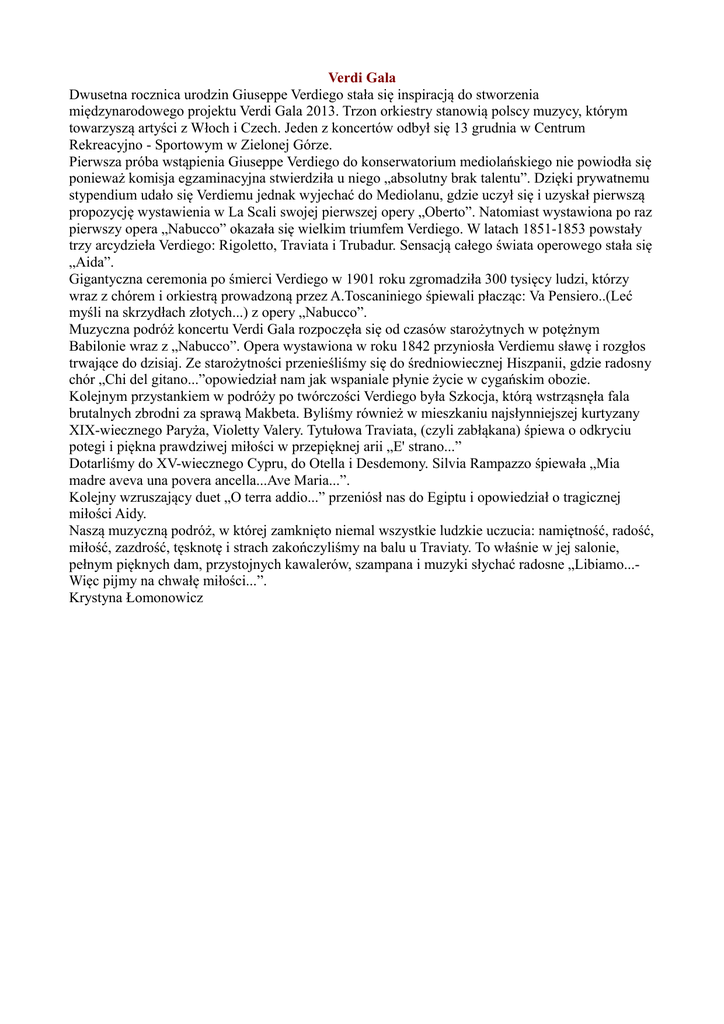 Verdi Gala

Dwusetna rocznica urodzin Giuseppe Verdiego stała się inspiracją do stworzenia międzynarodowego projektu Verdi Gala 2013. Trzon orkiestry stanowią polscy muzycy, którym towarzyszą artyści z Włoch i Czech. Jeden z koncertów odbył się 13 grudnia w Centrum Rekreacyjno - Sportowym w Zielonej Górze.

Pierwsza próba wstąpienia Giuseppe Verdiego do konserwatorium mediolańskiego nie powiodła się ponieważ komisja egzaminacyjna stwierdziła u niego „absolutny brak talentu”. Dzięki prywatnemu stypendium udało się Verdiemu jednak wyjechać do Mediolanu, gdzie uczył się i uzyskał pierwszą propozycję wystawienia w La Scali swojej pierwszej opery „Oberto”. Natomiast wystawiona po raz pierwszy opera „Nabucco” okazała się wielkim triumfem Verdiego. W latach 1851-1853 powstały trzy arcydzieła Verdiego: Rigoletto, Traviata i Trubadur. Sensacją całego świata operowego stała się „Aida”.

Gigantyczna ceremonia po śmierci Verdiego w 1901 roku zgromadziła 300 tysięcy ludzi, którzy wraz z chórem i orkiestrą prowadzoną przez A.Toscaniniego śpiewali płacząc: Va Pensiero..(Leć myśli na skrzydłach złotych...) z opery „Nabucco”.

Muzyczna podróż koncertu Verdi Gala rozpoczęła się od czasów starożytnych w potężnym Babilonie wraz z „Nabucco”. Opera wystawiona w roku 1842 przyniosła Verdiemu sławę i rozgłos trwające do dzisiaj. Ze starożytności przenieśliśmy się do średniowiecznej Hiszpanii, gdzie radosny chór „Chi del gitano...”opowiedział nam jak wspaniale płynie życie w cygańskim obozie.

Kolejnym przystankiem w podróży po twórczości Verdiego była Szkocja, którą wstrząsnęła fala brutalnych zbrodni za sprawą Makbeta. Byliśmy również w mieszkaniu najsłynniejszej kurtyzany XIX-wiecznego Paryża, Violetty Valery. Tytułowa Traviata, (czyli zabłąkana) śpiewa o odkryciu potegi i piękna prawdziwej miłości w przepięknej arii „E' strano...”

Dotarliśmy do XV-wiecznego Cypru, do Otella i Desdemony. Silvia Rampazzo śpiewała „Mia madre aveva una povera ancella...Ave Maria...”.

Kolejny wzruszający duet „O terra addio...” przeniósł nas do Egiptu i opowiedział o tragicznej miłości Aidy.

Naszą muzyczną podróż, w której zamknięto niemal wszystkie ludzkie uczucia: namiętność, radość, miłość, zazdrość, tęsknotę i strach zakończyliśmy na balu u Traviaty. To właśnie w jej salonie, pełnym pięknych dam, przystojnych kawalerów, szampana i muzyki słychać radosne „Libiamo...- Więc pijmy na chwałę miłości...”.

Krystyna Łomonowicz